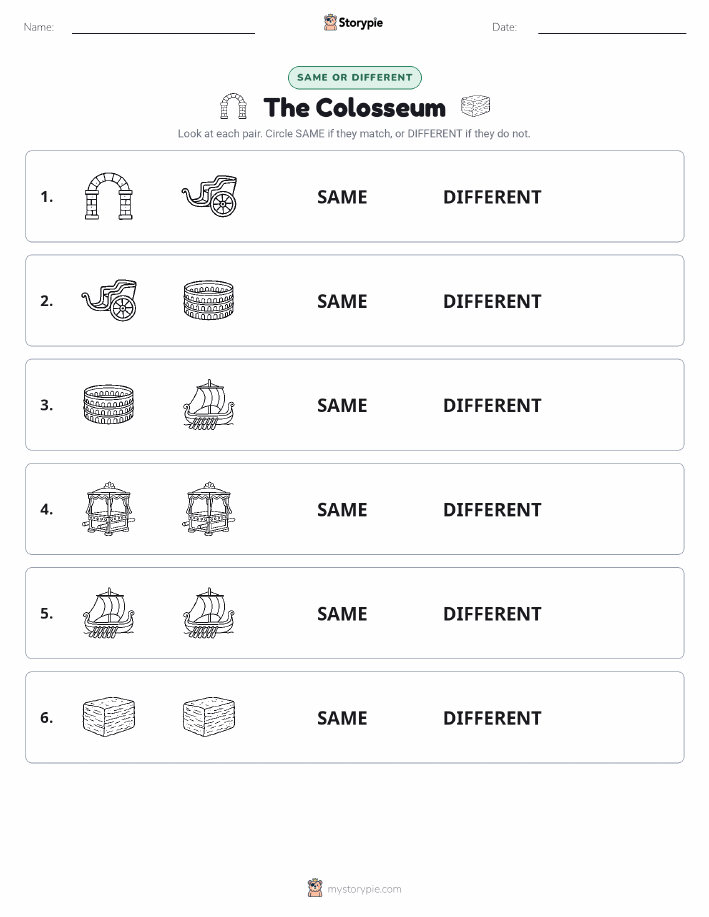 Name: ____ Storypie Date: ____

SAME OR DIFFERENT

The Colosseum

Look at each pair. Circle SAME if they match, or DIFFERENT if they do not.

1. SAME DIFFERENT

2. SAME DIFFERENT

3. SAME DIFFERENT

4. SAME DIFFERENT

5. SAME DIFFERENT

6. SAME DIFFERENT

mystorypie.com